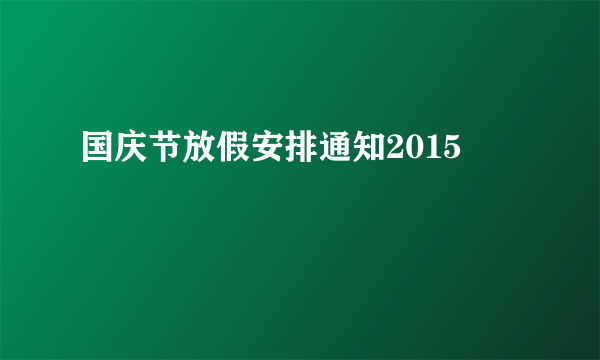 国庆节放假安排通知2015